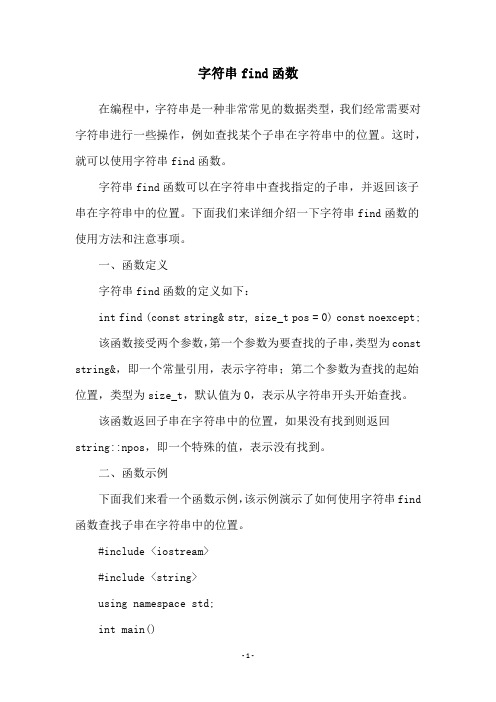 字符串 find 函数

在编程中，字符串是一种非常常见的数据类型，我们经常需要对字符串进行一些操作，例如查找某个子串在字符串中的位置。这时，就可以使用字符串 find 函数。

字符串 find 函数可以在字符串中查找指定的子串，并返回该子串在字符串中的位置。下面我们来详细介绍一下字符串 find 函数的使用方法和注意事项。

一、函数定义

字符串 find 函数的定义如下：

int find (const string& str, size_t pos = 0) const noexcept;

该函数接受两个参数，第一个参数为要查找的子串，类型为 const string&，即一个常量引用，表示字符串；第二个参数为查找的起始位置，类型为 size_t，默认值为 0，表示从字符串开头开始查找。

该函数返回子串在字符串中的位置，如果没有找到则返回 string::npos，即一个特殊的值，表示没有找到。

二、函数示例

下面我们来看一个函数示例，该示例演示了如何使用字符串 find 函数查找子串在字符串中的位置。

#include <iostream>

#include <string>

using namespace std;

int main()

-1-